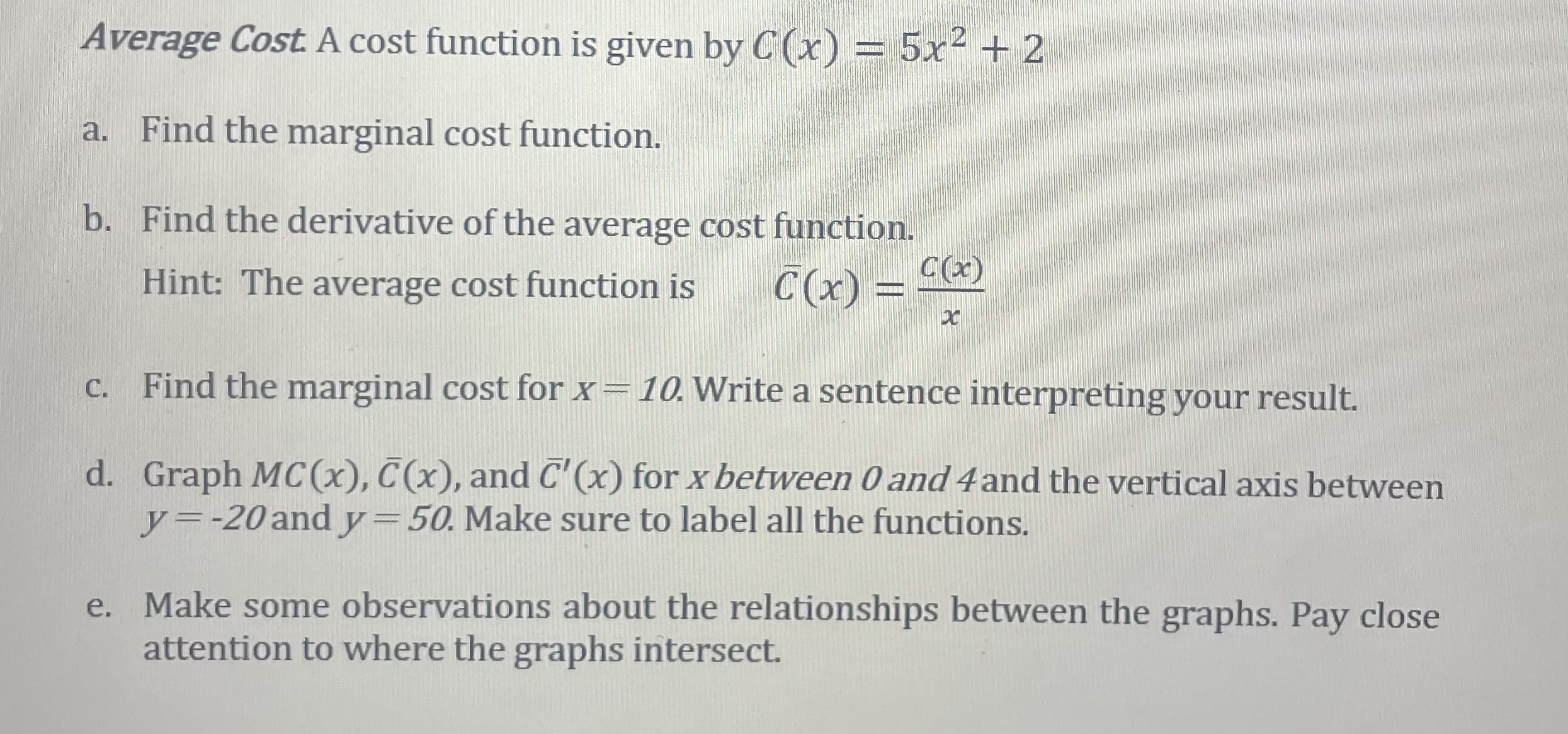 Average Cost. A cost function is given by $C(x) = 5x^2 + 2$

a. Find the marginal cost function.

b. Find the derivative of the average cost function.
Hint: The average cost function is $\bar{C}(x) = \frac{C(x)}{x}$

c. Find the marginal cost for $x = 10$. Write a sentence interpreting your result.

d. Graph $MC(x)$, $\bar{C}(x)$, and $\bar{C}'(x)$ for x between 0 and 4 and the vertical axis between $y = -20$ and $y = 50$. Make sure to label all the functions.

e. Make some observations about the relationships between the graphs. Pay close attention to where the graphs intersect.